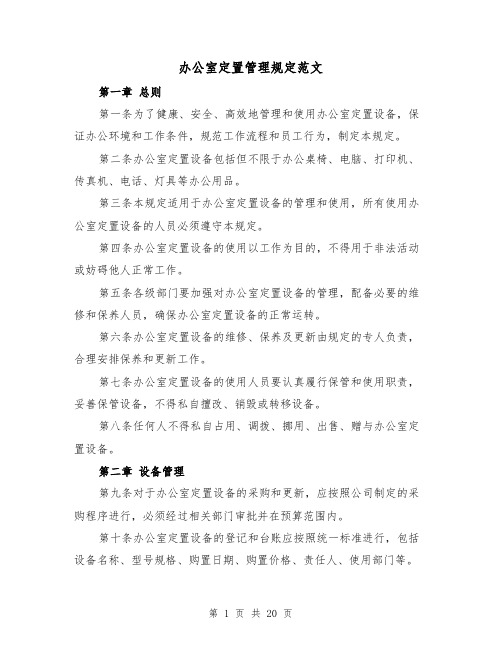 办公室定置管理规定范文

第一章 总则

第一条为了健康、安全、高效地管理和使用办公室定置设备，保证办公环境和工作条件，规范工作流程和员工行为，制定本规定。

第二条办公室定置设备包括但不限于办公桌椅、电脑、打印机、传真机、电话、灯具等办公用品。

第三条本规定适用于办公室定置设备的管理和使用，所有使用办公室定置设备的人员必须遵守本规定。

第四条办公室定置设备的使用以工作为目的，不得用于非法活动或妨碍他人正常工作。

第五条各级部门要加强对办公室定置设备的管理，配备必要的维修和保养人员，确保办公室定置设备的正常运转。

第六条办公室定置设备的维修、保养及更新由规定的专人负责，合理安排保养和更新工作。

第七条办公室定置设备的使用人员要认真履行保管和使用职责，妥善保管设备，不得私自擅改、销毁或转移设备。

第八条任何人不得私自占用、调拨、挪用、出售、赠与办公室定置设备。

第二章 设备管理

第九条对于办公室定置设备的采购和更新，应按照公司制定的采购程序进行，必须经过相关部门审批并在预算范围内。

第十条办公室定置设备的登记和台账应按照统一标准进行，包括设备名称、型号规格、购置日期、购置价格、责任人、使用部门等。

第 1 页 共 20 页